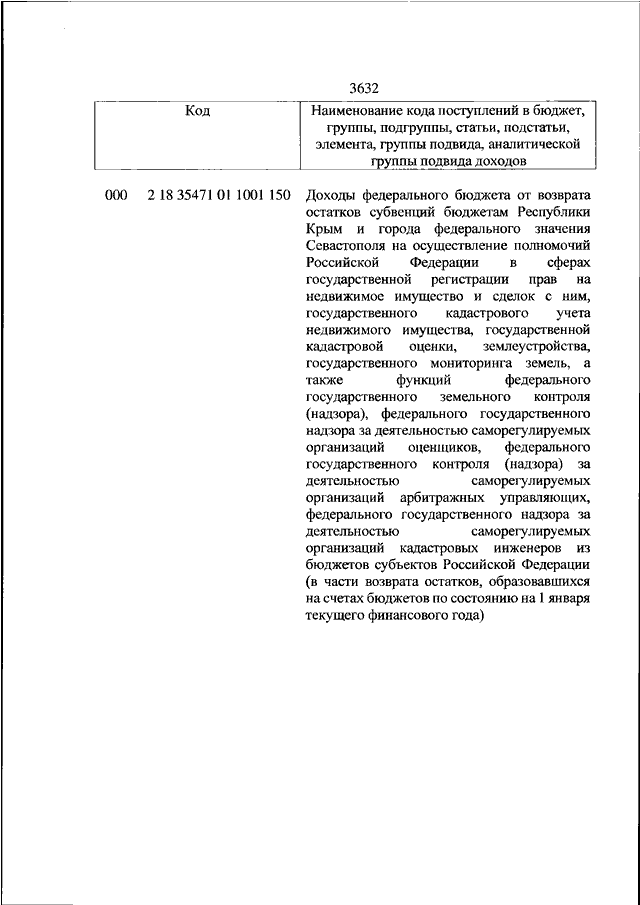 3632

| Код | Наименование кода поступлений в бюджет, группы, подгруппы, статьи, подстатьи, элемента, группы подвида, аналитической группы подвида доходов |
|---|---|
| 000 2 18 35471 01 1001 150 | Доходы федерального бюджета от возврата остатков субвенций бюджетам Республики Крым и города федерального значения Севастополя на осуществление полномочий Российской Федерации в сферах государственной регистрации прав на недвижимое имущество и сделок с ним, государственного кадастрового учета недвижимого имущества, государственной кадастровой оценки, землеустройства, государственного мониторинга земель, а также функций федерального государственного земельного контроля (надзора), федерального государственного надзора за деятельностью саморегулируемых организаций оценщиков, федерального государственного контроля (надзора) за деятельностью саморегулируемых организаций арбитражных управляющих, федерального государственного надзора за деятельностью саморегулируемых организаций кадастровых инженеров из бюджетов субъектов Российской Федерации (в части возврата остатков, образовавшихся на счетах бюджетов по состоянию на 1 января текущего финансового года) |